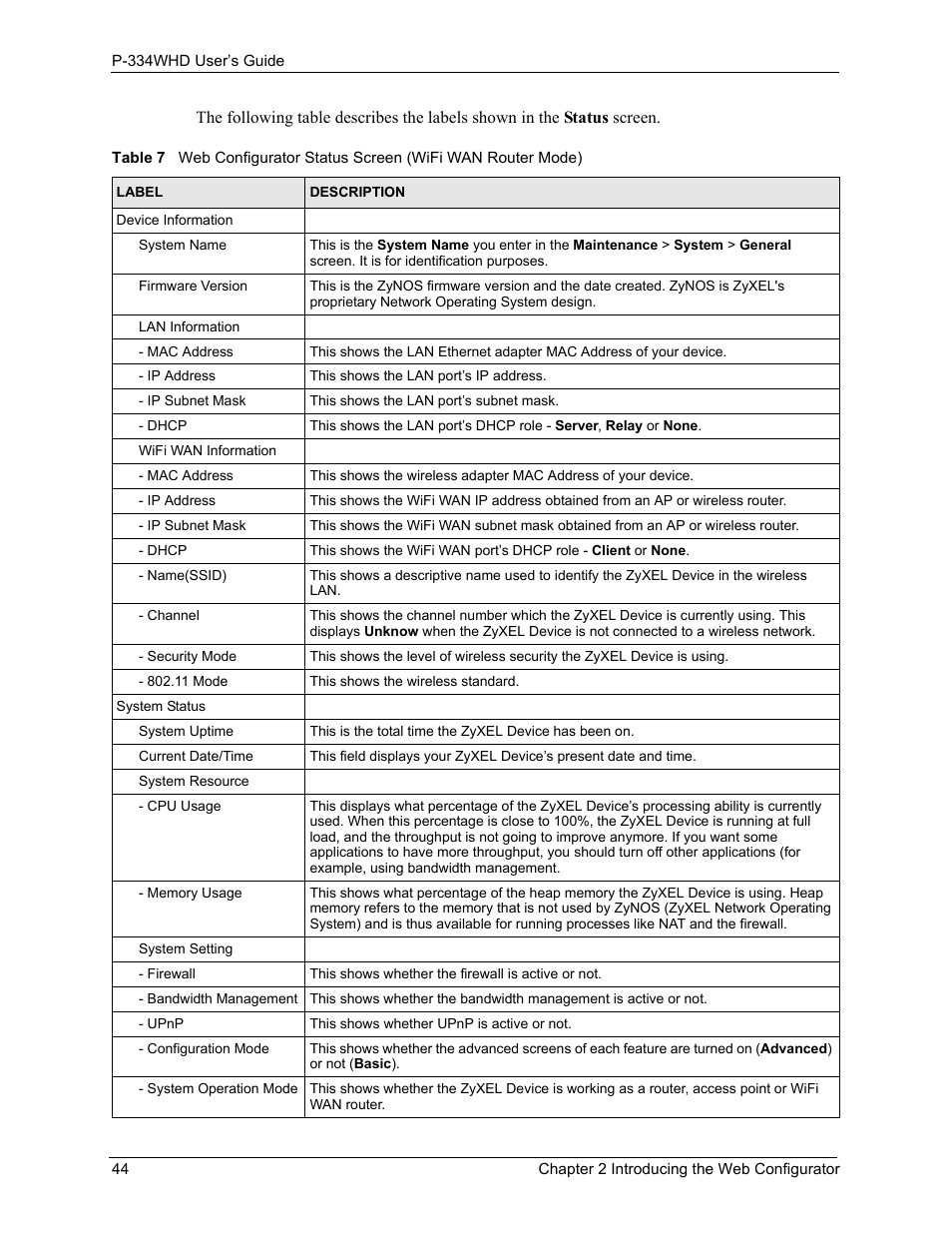 P-334WHD User's Guide

The following table describes the labels shown in the Status screen.

Table 7 Web Configurator Status Screen (WiFi WAN Router Mode)

| LABEL | DESCRIPTION |
|---|---|
| Device Information | |
| System Name | This is the System Name you enter in the Maintenance > System > General screen. It is for identification purposes. |
| Firmware Version | This is the ZyNOS firmware version and the date created. ZyNOS is ZyXEL's proprietary Network Operating System design. |
| LAN Information | |
| - MAC Address | This shows the LAN Ethernet adapter MAC Address of your device. |
| - IP Address | This shows the LAN port's IP address. |
| - IP Subnet Mask | This shows the LAN port's subnet mask. |
| - DHCP | This shows the LAN port's DHCP role - Server, Relay or None. |
| WiFi WAN Information | |
| - MAC Address | This shows the wireless adapter MAC Address of your device. |
| - IP Address | This shows the WiFi WAN IP address obtained from an AP or wireless router. |
| - IP Subnet Mask | This shows the WiFi WAN subnet mask obtained from an AP or wireless router. |
| - DHCP | This shows the WiFi WAN port's DHCP role - Client or None. |
| - Name(SSID) | This shows a descriptive name used to identify the ZyXEL Device in the wireless LAN. |
| - Channel | This shows the channel number which the ZyXEL Device is currently using. This displays Unknow when the ZyXEL Device is not connected to a wireless network. |
| - Security Mode | This shows the level of wireless security the ZyXEL Device is using. |
| - 802.11 Mode | This shows the wireless standard. |
| System Status | |
| System Uptime | This is the total time the ZyXEL Device has been on. |
| Current Date/Time | This field displays your ZyXEL Device's present date and time. |
| System Resource | |
| - CPU Usage | This displays what percentage of the ZyXEL Device's processing ability is currently used. When this percentage is close to 100%, the ZyXEL Device is running at full load, and the throughput is not going to improve anymore. If you want some applications to have more throughput, you should turn off other applications (for example, using bandwidth management. |
| - Memory Usage | This shows what percentage of the heap memory the ZyXEL Device is using. Heap memory refers to the memory that is not used by ZyNOS (ZyXEL Network Operating System) and is thus available for running processes like NAT and the firewall. |
| System Setting | |
| - Firewall | This shows whether the firewall is active or not. |
| - Bandwidth Management | This shows whether the bandwidth management is active or not. |
| - UPnP | This shows whether UPnP is active or not. |
| - Configuration Mode | This shows whether the advanced screens of each feature are turned on (Advanced) or not (Basic). |
| - System Operation Mode | This shows whether the ZyXEL Device is working as a router, access point or WiFi WAN router. |

44 Chapter 2 Introducing the Web Configurator